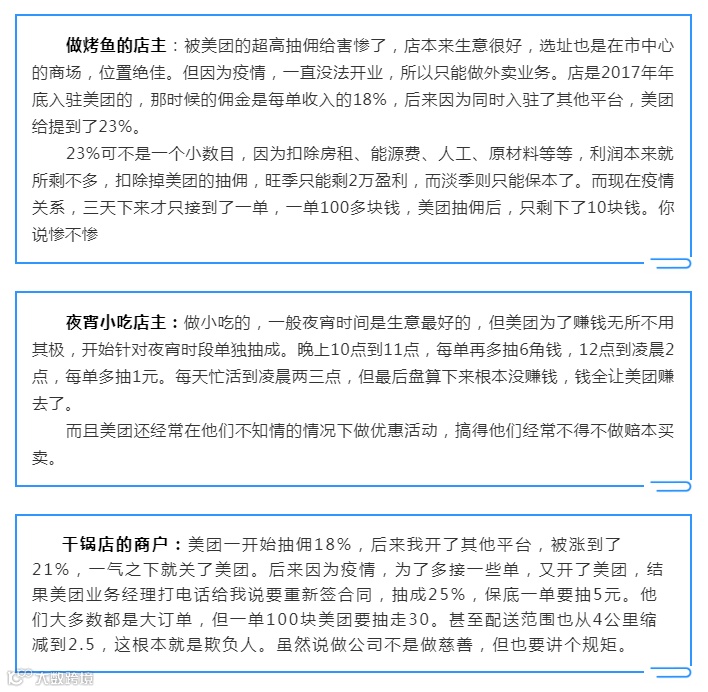 做烤鱼的店主：被美团的超高抽佣给害惨了，店本来生意很好，选址也是在市中心的商场，位置绝佳。但因为疫情，一直没法开业，所以只能做外卖业务。店是2017年年底入驻美团的，那时候的佣金是每单收入的18%，后来因为同时入驻了其他平台，美团给提到了23%。

23%可不是一个小数目，因为扣除房租、能源费、人工、原材料等等，利润本来就所剩不多，扣除掉美团的抽佣，旺季只能剩2万盈利，而淡季则只能保本了。而现在疫情关系，三天下来才只接到了一单，一单100多块钱，美团抽佣后，只剩下了10块钱。你说惨不惨

夜宵小吃店主：做小吃的，一般夜宵时间是生意最好的，但美团为了赚钱无所不用其极，开始针对夜宵时段单独抽成。晚上10点到11点，每单再多抽6角钱，12点到凌晨2点，每单多抽1元。每天忙活到凌晨两三点，但最后盘算下来根本没赚钱，钱全让美团赚去了。

而且美团还经常在他们不知情的情况下做优惠活动，搞得他们经常不得不做赔本买卖。

干锅店的商户：美团一开始抽佣18%，后来我开了其他平台，被涨到了21%，一气之下就关了美团。后来因为疫情，为了多接一些单，又开了美团，结果美团业务经理打电话给我说要重新签合同，抽成25%，保底一单要抽5元。他们大多数都是大订单，但一单100块美团要抽走30。甚至配送范围也从4公里缩减到2.5，这根本就是欺负人。虽然说做公司不是做慈善，但也要讲个规矩。

大数跨境